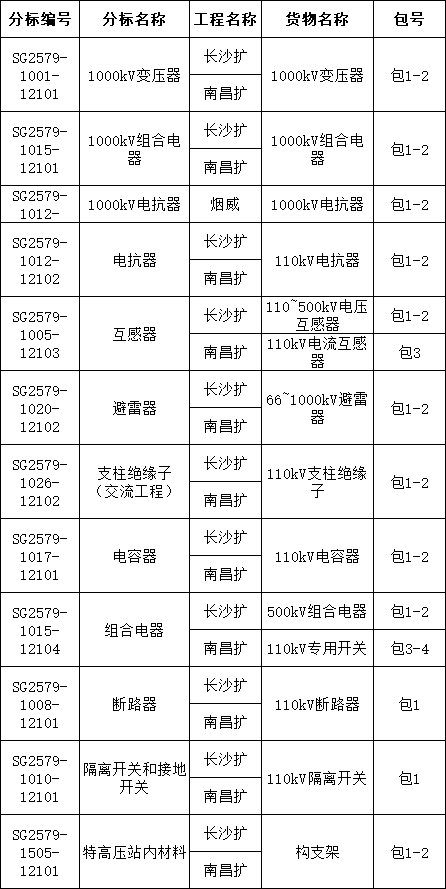 | 分标编号 | 分标名称 | 工程名称 | 货物名称 | 包号 |
|---|---|---|---|---|
| SG2579-1001-12101 | 1000kV变压器 | 长沙扩 | 1000kV变压器 | 包1-2 |
| | | 南昌扩 | | |
| SG2579-1015-12101 | 1000kV组合电器 | 长沙扩 | 1000kV组合电器 | 包1-2 |
| | | 南昌扩 | | |
| SG2579-1012- | 1000kV电抗器 | 烟威 | 1000kV电抗器 | 包1-2 |
| SG2579-1012-12102 | 电抗器 | 长沙扩 | 110kV电抗器 | 包1-2 |
| | | 南昌扩 | | |
| SG2579-1005-12103 | 互感器 | 长沙扩 | 110~500kV电压互感器 | 包1-2 |
| | | 南昌扩 | 110kV电流互感器 | 包3 |
| SG2579-1020-12102 | 避雷器 | 长沙扩 | 66~1000kV避雷器 | 包1-2 |
| | | 南昌扩 | | |
| SG2579-1026-12102 | 支柱绝缘子（交流工程） | 长沙扩 | 110kV支柱绝缘子 | 包1-2 |
| | | 南昌扩 | | |
| SG2579-1017-12101 | 电容器 | 长沙扩 | 110kV电容器 | 包1-2 |
| | | 南昌扩 | | |
| SG2579-1015-12104 | 组合电器 | 长沙扩 | 500kV组合电器 | 包1-2 |
| | | 南昌扩 | 110kV专用开关 | 包3-4 |
| SG2579-1008-12101 | 断路器 | 长沙扩 | 110kV断路器 | 包1 |
| | | 南昌扩 | | |
| SG2579-1010-12101 | 隔离开关和接地开关 | 长沙扩 | 110kV隔离开关 | 包1 |
| | | 南昌扩 | | |
| SG2579-1505-12101 | 特高压站内材料 | 长沙扩 | 构支架 | 包1-2 |
| | | 南昌扩 | | |